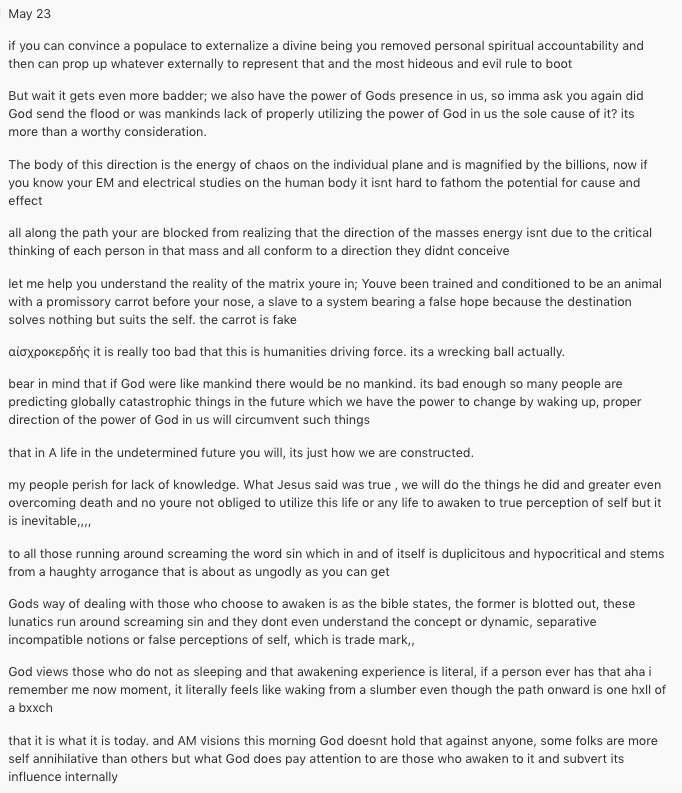 May 23

if you can convince a populace to externalize a divine being you removed personal spiritual accountability and then can prop up whatever externally to represent that and the most hideous and evil rule to boot

But wait it gets even more badder; we also have the power of Gods presence in us, so imma ask you again did God send the flood or was mankinds lack of properly utilizing the power of God in us the sole cause of it? its more than a worthy consideration.

The body of this direction is the energy of chaos on the individual plane and is magnified by the billions, now if you know your EM and electrical studies on the human body it isnt hard to fathom the potential for cause and effect

all along the path your are blocked from realizing that the direction of the masses energy isnt due to the critical thinking of each person in that mass and all conform to a direction they didnt conceive

let me help you understand the reality of the matrix youre in; Youve been trained and conditioned to be an animal with a promissory carrot before your nose, a slave to a system bearing a false hope because the destination solves nothing but suits the self. the carrot is fake

αἰσχροκερδής it is really too bad that this is humanities driving force. its a wrecking ball actually.

bear in mind that if God were like mankind there would be no mankind. its bad enough so many people are predicting globally catastrophic things in the future which we have the power to change by waking up, proper direction of the power of God in us will circumvent such things

that in A life in the undetermined future you will, its just how we are constructed.

my people perish for lack of knowledge. What Jesus said was true , we will do the things he did and greater even overcoming death and no youre not obliged to utilize this life or any life to awaken to true perception of self but it is inevitable,,,,

to all those running around screaming the word sin which in and of itself is duplicitous and hypocritical and stems from a haughty arrogance that is about as ungodly as you can get

Gods way of dealing with those who choose to awaken is as the bible states, the former is blotted out, these lunatics run around screaming sin and they dont even understand the concept or dynamic, separative incompatible notions or false perceptions of self, which is trade mark,,

God views those who do not as sleeping and that awakening experience is literal, if a person ever has that aha i remember me now moment, it literally feels like waking from a slumber even though the path onward is one hxll of a bxxch

that it is what it is today. and AM visions this morning God doesnt hold that against anyone, some folks are more self annihilative than others but what God does pay attention to are those who awaken to it and subvert its influence internally